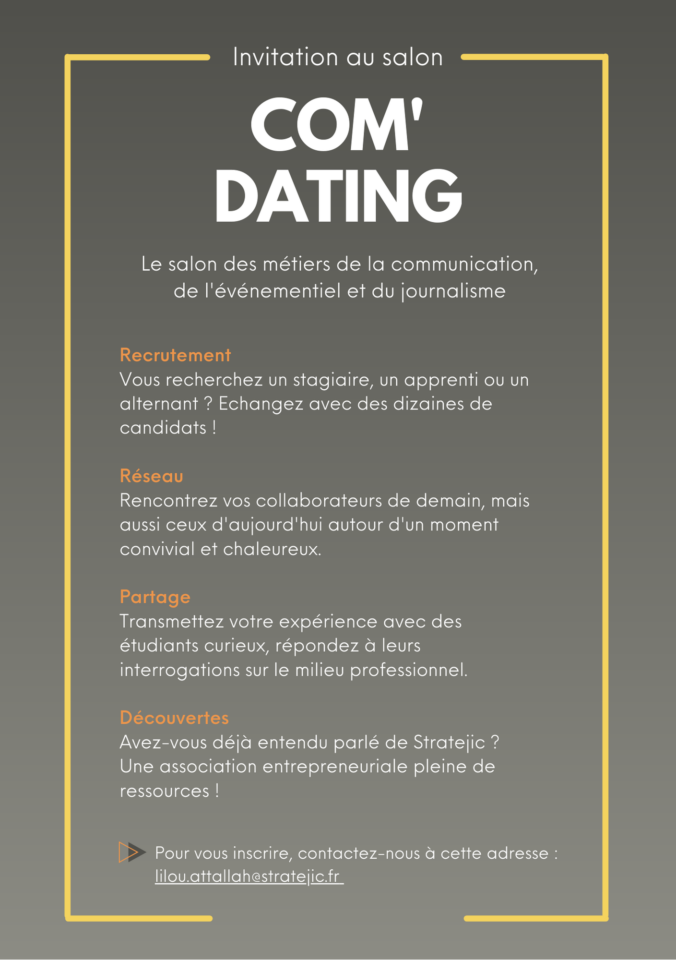 Invitation au salon

COM' DATING

Le salon des métiers de la communication, de l'événementiel et du journalisme

Recrutement
Vous recherchez un stagiaire, un apprenti ou un alternant ? Echangez avec des dizaines de candidats !

Réseau
Rencontrez vos collaborateurs de demain, mais aussi ceux d'aujourd'hui autour d'un moment convivial et chaleureux.

Partage
Transmettez votre expérience avec des étudiants curieux, répondez à leurs interrogations sur le milieu professionnel.

Découvertes
Avez-vous déjà entendu parlé de Stratejic ? Une association entrepreneuriale pleine de ressources !

Pour vous inscrire, contactez-nous à cette adresse : lilou.attallah@stratejic.fr